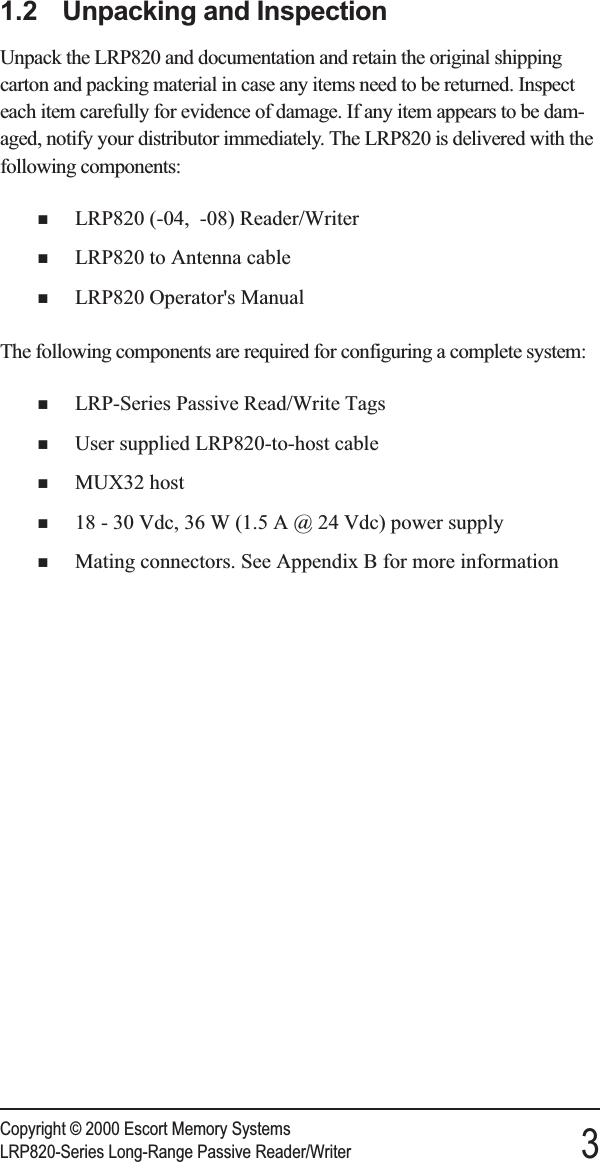 1.2 Unpacking and Inspection

Unpack the LRP820 and documentation and retain the original shipping carton and packing material in case any items need to be returned. Inspect each item carefully for evidence of damage. If any item appears to be damaged, notify your distributor immediately. The LRP820 is delivered with the following components:

- LRP820 (-04, -08) Reader/Writer
- LRP820 to Antenna cable
- LRP820 Operator's Manual

The following components are required for configuring a complete system:

- LRP-Series Passive Read/Write Tags
- User supplied LRP820-to-host cable
- MUX32 host
- 18 - 30 Vdc, 36 W (1.5 A @ 24 Vdc) power supply
- Mating connectors. See Appendix B for more information

Copyright © 2000 Escort Memory Systems
LRP820-Series Long-Range Passive Reader/Writer
3